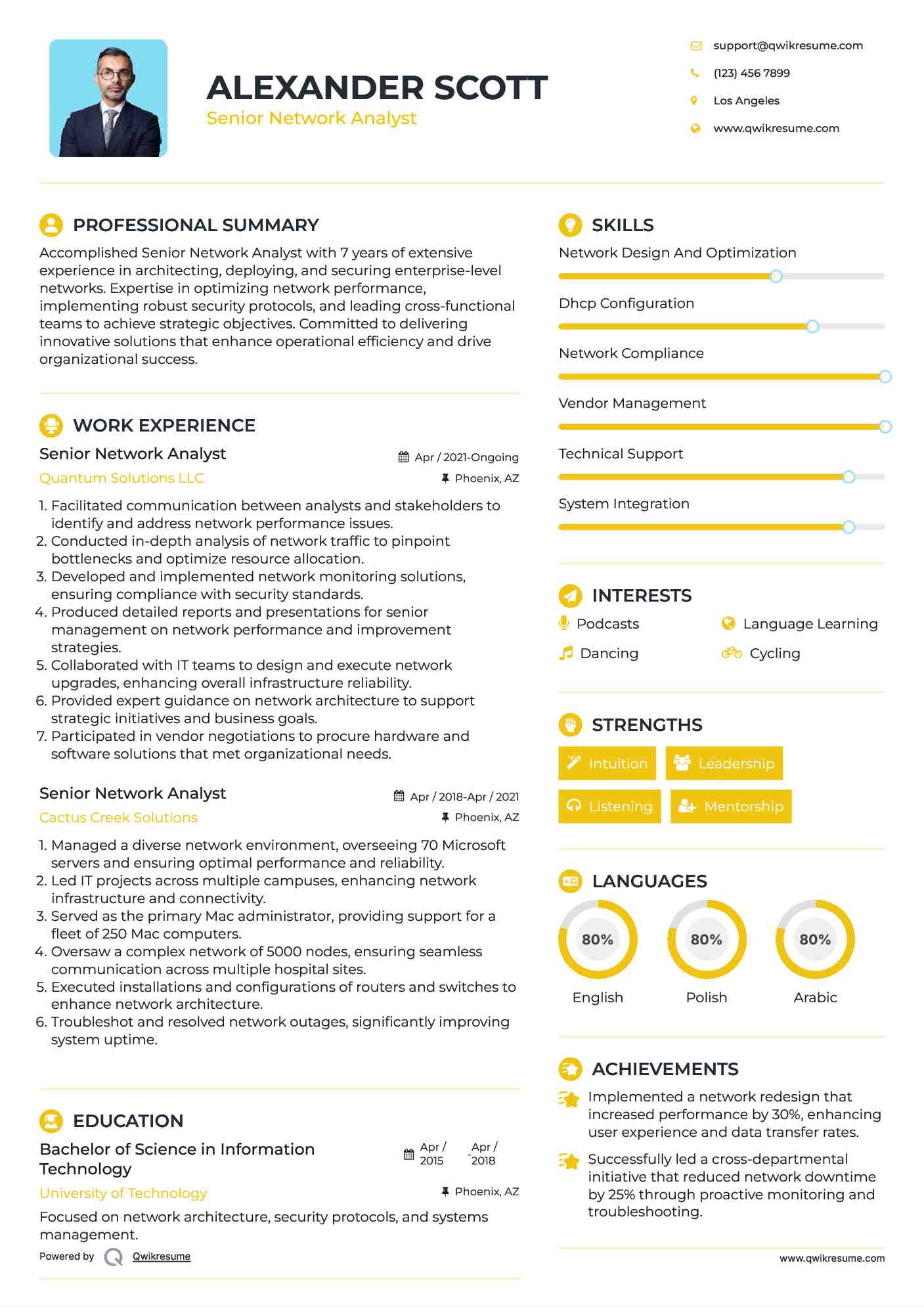 ALEXANDER SCOTT
Senior Network Analyst

support@qwikresume.com
(123) 456 7899
Los Angeles
www.qwikresume.com

PROFESSIONAL SUMMARY
Accomplished Senior Network Analyst with 7 years of extensive experience in architecting, deploying, and securing enterprise-level networks. Expertise in optimizing network performance, implementing robust security protocols, and leading cross-functional teams to achieve strategic objectives. Committed to delivering innovative solutions that enhance operational efficiency and drive organizational success.

WORK EXPERIENCE
Senior Network Analyst
Apr / 2021-Ongoing
Quantum Solutions LLC
Phoenix, AZ
1. Facilitated communication between analysts and stakeholders to identify and address network performance issues.
2. Conducted in-depth analysis of network traffic to pinpoint bottlenecks and optimize resource allocation.
3. Developed and implemented network monitoring solutions, ensuring compliance with security standards.
4. Produced detailed reports and presentations for senior management on network performance and improvement strategies.
5. Collaborated with IT teams to design and execute network upgrades, enhancing overall infrastructure reliability.
6. Provided expert guidance on network architecture to support strategic initiatives and business goals.
7. Participated in vendor negotiations to procure hardware and software solutions that met organizational needs.

Senior Network Analyst
Apr / 2018-Apr / 2021
Cactus Creek Solutions
Phoenix, AZ
1. Managed a diverse network environment, overseeing 70 Microsoft servers and ensuring optimal performance and reliability.
2. Led IT projects across multiple campuses, enhancing network infrastructure and connectivity.
3. Served as the primary Mac administrator, providing support for a fleet of 250 Mac computers.
4. Oversaw a complex network of 5000 nodes, ensuring seamless communication across multiple hospital sites.
5. Executed installations and configurations of routers and switches to enhance network architecture.
6. Troubleshot and resolved network outages, significantly improving system uptime.

EDUCATION
Bachelor of Science in Information Technology
Apr / 2015 - Apr / 2018
University of Technology
Phoenix, AZ
Focused on network architecture, security protocols, and systems management.

Powered by Qwikresume

SKILLS
Network Design And Optimization
Dhcp Configuration
Network Compliance
Vendor Management
Technical Support
System Integration

INTERESTS
Podcasts
Language Learning
Dancing
Cycling

STRENGTHS
Intuition
Leadership
Listening
Mentorship

LANGUAGES
80%
English
80%
Polish
80%
Arabic

ACHIEVEMENTS
Implemented a network redesign that increased performance by 30%, enhancing user experience and data transfer rates.
Successfully led a cross-departmental initiative that reduced network downtime by 25% through proactive monitoring and troubleshooting.

www.qwikresume.com